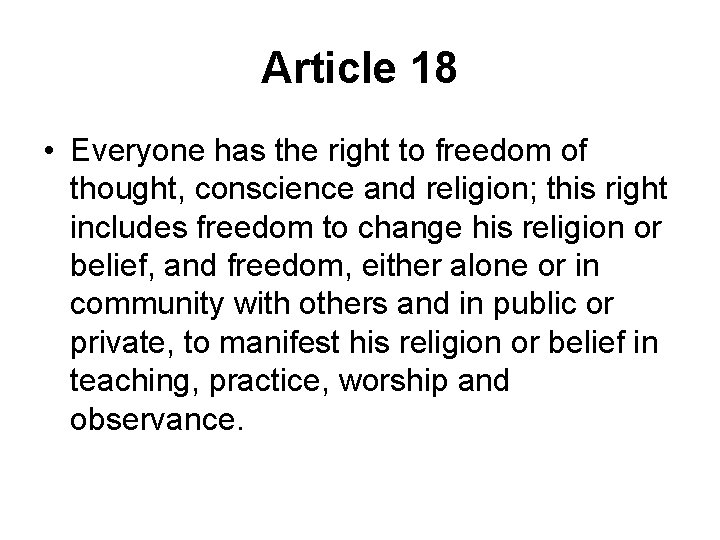 Article 18

• Everyone has the right to freedom of thought, conscience and religion; this right includes freedom to change his religion or belief, and freedom, either alone or in community with others and in public or private, to manifest his religion or belief in teaching, practice, worship and observance.